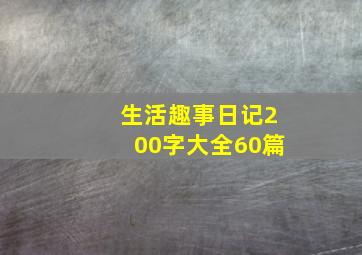 生活趣事日记200字大全60篇